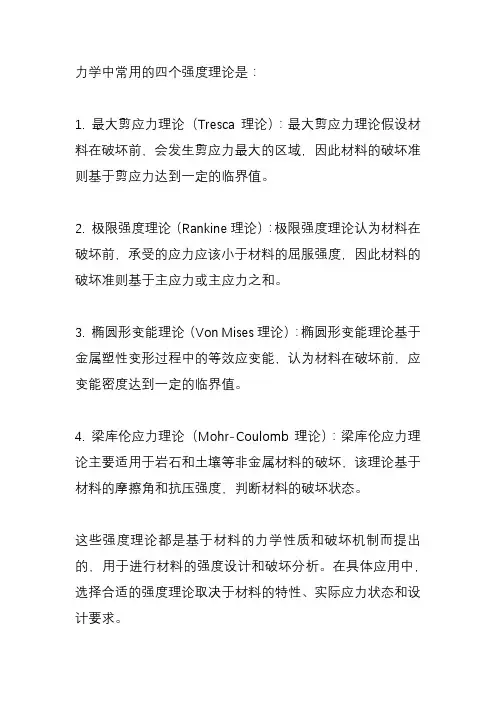 力学中常用的四个强度理论是：

1. 最大剪应力理论（Tresca 理论）：最大剪应力理论假设材料在破坏前，会发生剪应力最大的区域，因此材料的破坏准则基于剪应力达到一定的临界值。

2. 极限强度理论（Rankine 理论）：极限强度理论认为材料在破坏前，承受的应力应该小于材料的屈服强度，因此材料的破坏准则基于主应力或主应力之和。

3. 椭圆形变能理论（Von Mises 理论）：椭圆形变能理论基于金属塑性变形过程中的等效应变能，认为材料在破坏前，应变能密度达到一定的临界值。

4. 梁库伦应力理论（Mohr-Coulomb 理论）：梁库伦应力理论主要适用于岩石和土壤等非金属材料的破坏，该理论基于材料的摩擦角和抗压强度，判断材料的破坏状态。

这些强度理论都是基于材料的力学性质和破坏机制而提出的，用于进行材料的强度设计和破坏分析。在具体应用中，选择合适的强度理论取决于材料的特性、实际应力状态和设计要求。